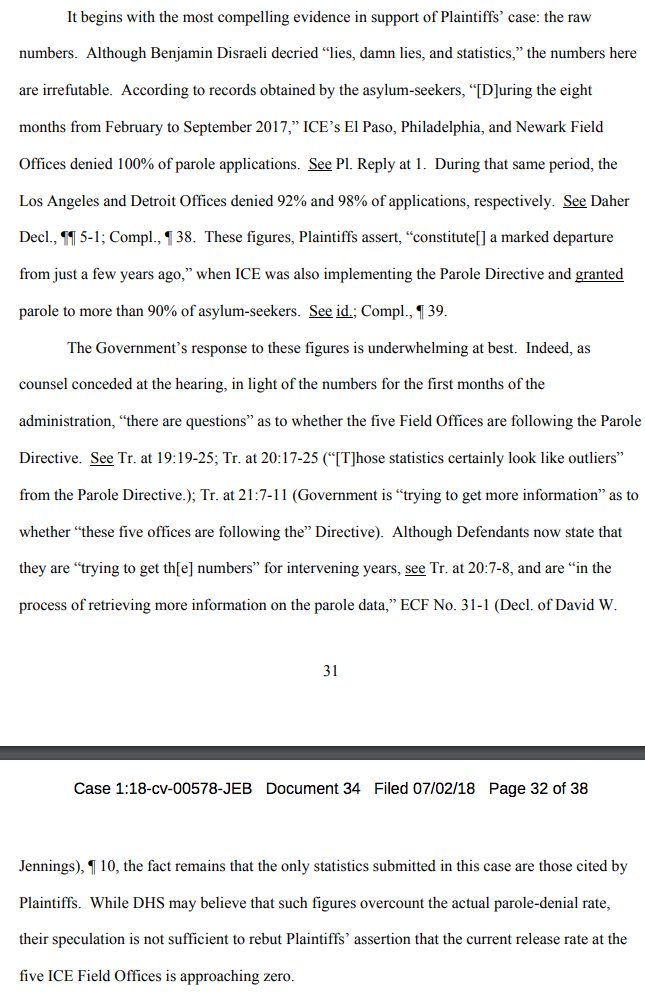 It begins with the most compelling evidence in support of Plaintiffs' case: the raw numbers. Although Benjamin Disraeli decried "lies, damn lies, and statistics," the numbers here are irrefutable. According to records obtained by the asylum-seekers, "[D]uring the eight months from February to September 2017," ICE's El Paso, Philadelphia, and Newark Field Offices denied 100% of parole applications. See Pl. Reply at 1. During that same period, the Los Angeles and Detroit Offices denied 92% and 98% of applications, respectively. See Daher Decl., ¶¶ 5-1; Compl., ¶ 38. These figures, Plaintiffs assert, "constitute[] a marked departure from just a few years ago," when ICE was also implementing the Parole Directive and granted parole to more than 90% of asylum-seekers. See id.; Compl., ¶ 39.

The Government's response to these figures is underwhelming at best. Indeed, as counsel conceded at the hearing, in light of the numbers for the first months of the administration, "there are questions" as to whether the five Field Offices are following the Parole Directive. See Tr. at 19:19-25; Tr. at 20:17-25 ("[T]hose statistics certainly look like outliers" from the Parole Directive.); Tr. at 21:7-11 (Government is "trying to get more information" as to whether "these five offices are following the" Directive). Although Defendants now state that they are "trying to get th[e] numbers" for intervening years, see Tr. at 20:7-8, and are "in the process of retrieving more information on the parole data," ECF No. 31-1 (Decl. of David W.

31

Case 1:18-cv-00578-JEB Document 34 Filed 07/02/18 Page 32 of 38

Jennings), ¶ 10, the fact remains that the only statistics submitted in this case are those cited by Plaintiffs. While DHS may believe that such figures overcount the actual parole-denial rate, their speculation is not sufficient to rebut Plaintiffs' assertion that the current release rate at the five ICE Field Offices is approaching zero.